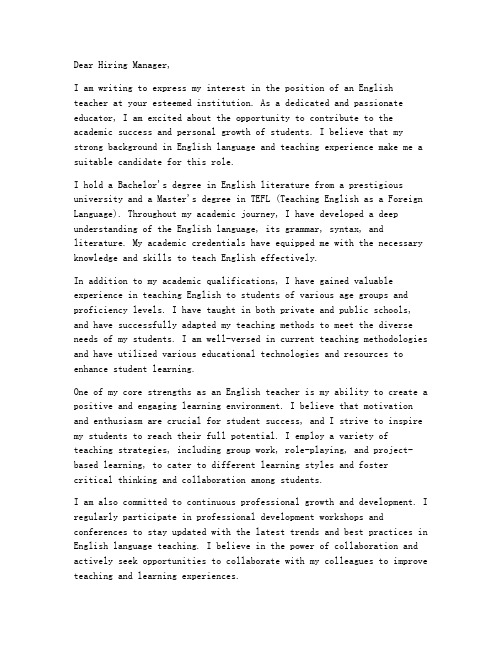 Dear Hiring Manager,

I am writing to express my interest in the position of an English teacher at your esteemed institution. As a dedicated and passionate educator, I am excited about the opportunity to contribute to the academic success and personal growth of students. I believe that my strong background in English language and teaching experience make me a suitable candidate for this role.

I hold a Bachelor's degree in English literature from a prestigious university and a Master's degree in TEFL (Teaching English as a Foreign Language). Throughout my academic journey, I have developed a deep understanding of the English language, its grammar, syntax, and literature. My academic credentials have equipped me with the necessary knowledge and skills to teach English effectively.

In addition to my academic qualifications, I have gained valuable experience in teaching English to students of various age groups and proficiency levels. I have taught in both private and public schools, and have successfully adapted my teaching methods to meet the diverse needs of my students. I am well-versed in current teaching methodologies and have utilized various educational technologies and resources to enhance student learning.

One of my core strengths as an English teacher is my ability to create a positive and engaging learning environment. I believe that motivation and enthusiasm are crucial for student success, and I strive to inspire my students to reach their full potential. I employ a variety of teaching strategies, including group work, role-playing, and project-based learning, to cater to different learning styles and foster critical thinking and collaboration among students.

I am also committed to continuous professional growth and development. I regularly participate in professional development workshops and conferences to stay updated with the latest trends and best practices in English language teaching. I believe in the power of collaboration and actively seek opportunities to collaborate with my colleagues to improve teaching and learning experiences.